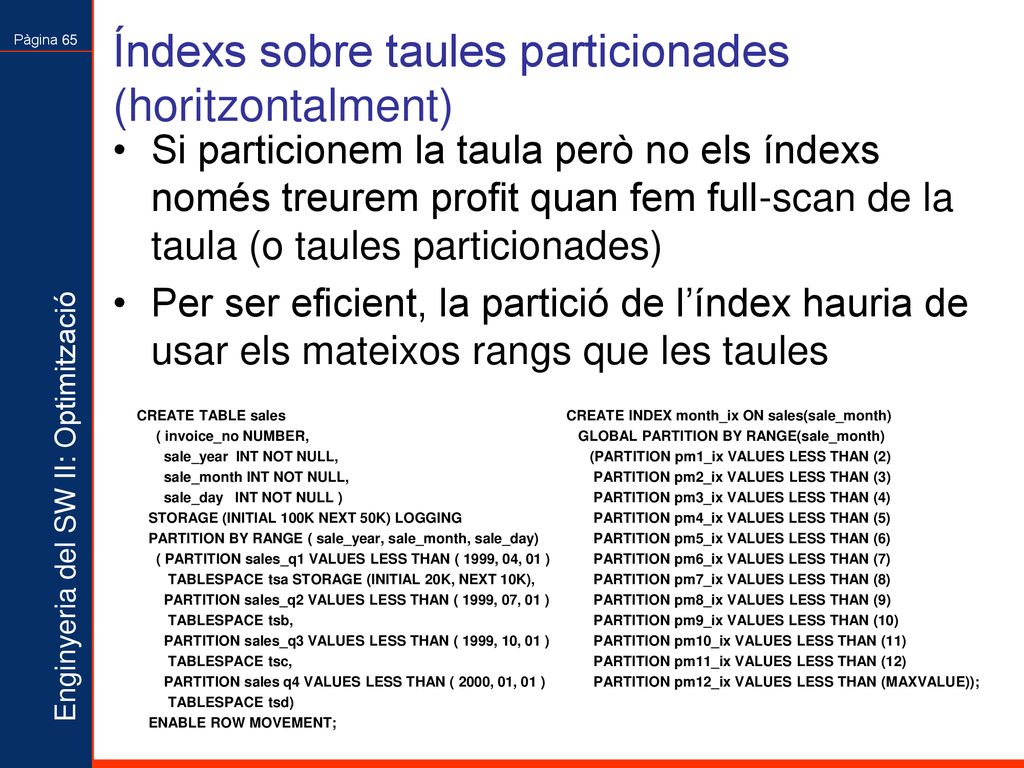 Pàgina 65

Enginyeria del SW II: Optimització

Índexs sobre taules particionades (horitzontalment)

• Si particionem la taula però no els índexs només treurem profit quan fem full-scan de la taula (o taules particionades)

• Per ser eficient, la partició de l'índex hauria de usar els mateixos rangs que les taules

CREATE TABLE sales
( invoice_no NUMBER,
sale_year INT NOT NULL,
sale_month INT NOT NULL,
sale_day INT NOT NULL )
STORAGE (INITIAL 100K NEXT 50K) LOGGING
PARTITION BY RANGE ( sale_year, sale_month, sale_day)
( PARTITION sales_q1 VALUES LESS THAN ( 1999, 04, 01 )
TABLESPACE tsa STORAGE (INITIAL 20K, NEXT 10K),
PARTITION sales_q2 VALUES LESS THAN ( 1999, 07, 01 )
TABLESPACE tsb,
PARTITION sales_q3 VALUES LESS THAN ( 1999, 10, 01 )
TABLESPACE tsc,
PARTITION sales q4 VALUES LESS THAN ( 2000, 01, 01 )
TABLESPACE tsd)
ENABLE ROW MOVEMENT;

CREATE INDEX month_ix ON sales(sale_month)
GLOBAL PARTITION BY RANGE(sale_month)
(PARTITION pm1_ix VALUES LESS THAN (2)
PARTITION pm2_ix VALUES LESS THAN (3)
PARTITION pm3_ix VALUES LESS THAN (4)
PARTITION pm4_ix VALUES LESS THAN (5)
PARTITION pm5_ix VALUES LESS THAN (6)
PARTITION pm6_ix VALUES LESS THAN (7)
PARTITION pm7_ix VALUES LESS THAN (8)
PARTITION pm8_ix VALUES LESS THAN (9)
PARTITION pm9_ix VALUES LESS THAN (10)
PARTITION pm10_ix VALUES LESS THAN (11)
PARTITION pm11_ix VALUES LESS THAN (12)
PARTITION pm12_ix VALUES LESS THAN (MAXVALUE));